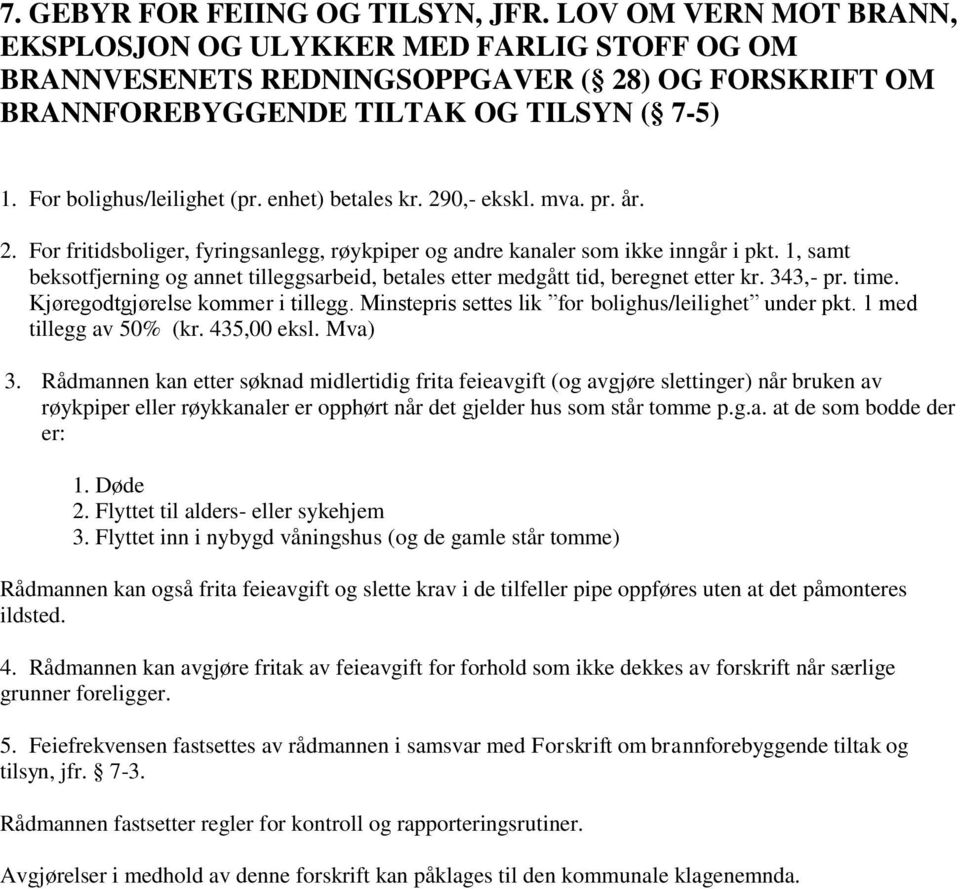 7. GEBYR FOR FEIING OG TILSYN, JFR. LOV OM VERN MOT BRANN, EKSPLOSJON OG ULYKKER MED FARLIG STOFF OG OM BRANNVESENETS REDNINGSOPPGAVER (§ 28) OG FORSKRIFT OM BRANNFOREBYGGENDE TILTAK OG TILSYN (§ 7-5)

1. For bolighus/leilighet (pr. enhet) betales kr. 290,- ekskl. mva. pr. år.

2. For fritidsboliger, fyringsanlegg, røykpiper og andre kanaler som ikke inngår i pkt. 1, samt beksotfjerning og annet tilleggsarbeid, betales etter medgått tid, beregnet etter kr. 343,- pr. time. Kjøregodtgjørelse kommer i tillegg. Minstepris settes lik ”for bolighus/leilighet” under pkt. 1 med tillegg av 50% (kr. 435,00 eksl. Mva)

3. Rådmannen kan etter søknad midlertidig frita feieavgift (og avgjøre slettinger) når bruken av røykpiper eller røykkanaler er opphørt når det gjelder hus som står tomme p.g.a. at de som bodde der er:

1. Døde
2. Flyttet til alders- eller sykehjem
3. Flyttet inn i nybygd våningshus (og de gamle står tomme)

Rådmannen kan også frita feieavgift og slette krav i de tilfeller pipe oppføres uten at det påmonteres ildsted.

4. Rådmannen kan avgjøre fritak av feieavgift for forhold som ikke dekkes av forskrift når særlige grunner foreligger.

5. Feiefrekvensen fastsettes av rådmannen i samsvar med Forskrift om brannforebyggende tiltak og tilsyn, jfr. § 7-3.

Rådmannen fastsetter regler for kontroll og rapporteringsrutiner.

Avgjørelser i medhold av denne forskrift kan påklages til den kommunale klagenemnda.